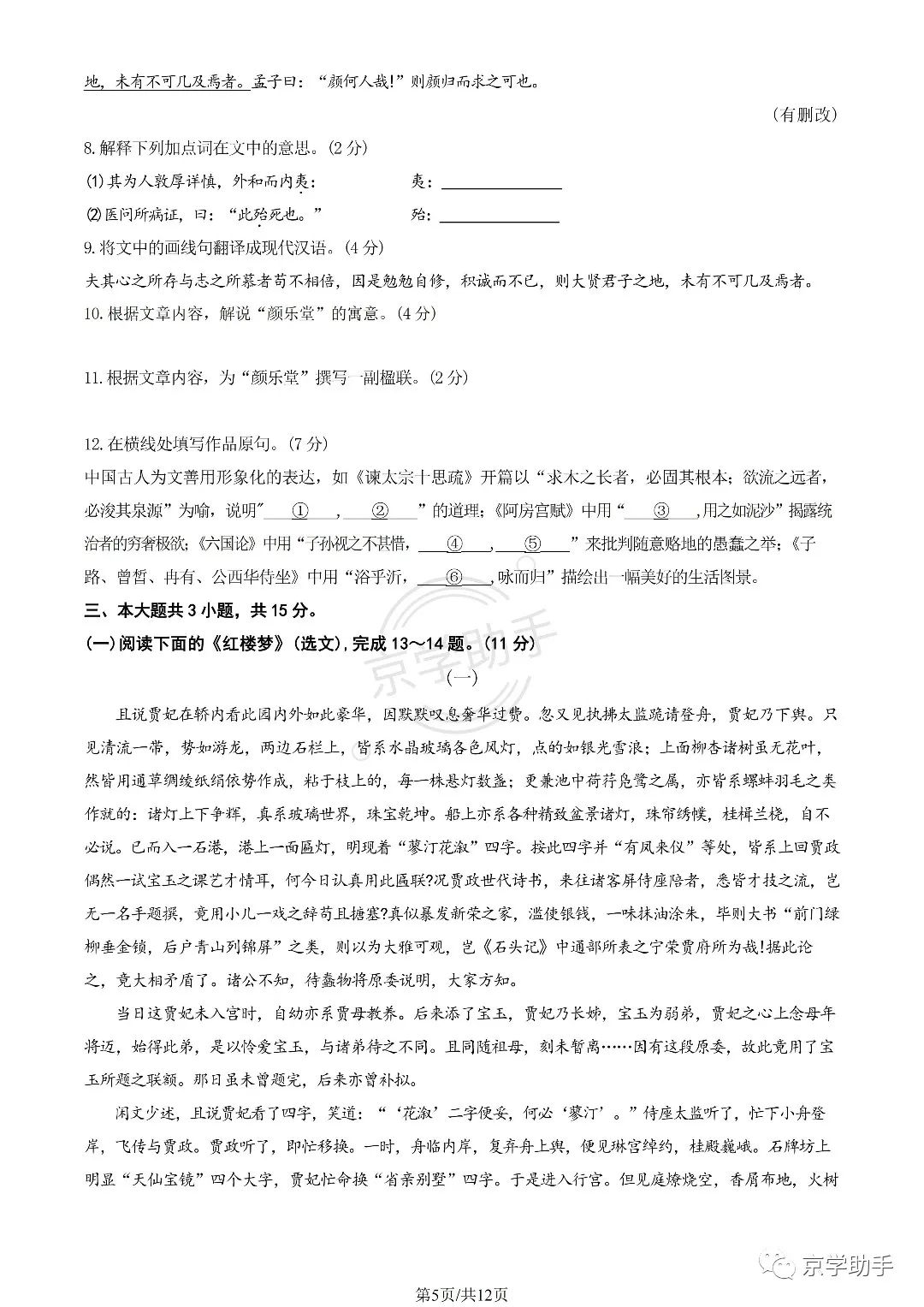 地，未有不可几及焉者。孟子曰：“颜何人哉!”则颜归而求之可也。

（有删改）

8.解释下列加点词在文中的意思。(2分)

⑴其为人敦厚详慎，外和而内夷：　　夷：____

⑵医问所病证，曰：“此殆死也。”　　殆：____

9.将文中的画线句翻译成现代汉语。(4分)

夫其心之所存与志之所慕者苟不相倍，因是勉勉自修，积诚而不已，则大贤君子之地，未有不可几及焉者。

10.根据文章内容，解说“颜乐堂”的寓意。(4分)

11.根据文章内容，为“颜乐堂”撰写一副楹联。(2分)

12.在横线处填写作品原句。(7分)

中国古人为文善用形象化的表达，如《谏太宗十思疏》开篇以“求木之长者，必固其根本；欲流之远者，必浚其泉源”为喻，说明“____①____，____②____”的道理；《阿房宫赋》中用“____③____,用之如泥沙”揭露统治者的穷奢极欲；《六国论》中用“子孙视之不甚惜，____④____，____⑤____”来批判随意赂地的愚蠢之举；《子路、曾皙、冉有、公西华侍坐》中用“浴乎沂，____⑥____，咏而归”描绘出一幅美好的生活图景。

三、本大题共3小题，共15分。

(一)阅读下面的《红楼梦》(选文)，完成13～14题。(11分)

(一)

且说贾妃在轿内看此园内外如此豪华，因默默叹息奢华过费。忽又见执拂太监跪请登舟，贾妃乃下舆。只见清流一带，势如游龙，两边石栏上，皆系水晶玻璃各色风灯，点的如银光雪浪；上面柳杏诸树虽无花叶，然皆用通草绸绫纸绢依势作成，粘于枝上的，每一株悬灯数盏；更兼池中荷荇凫鹭之属，亦皆系螺蚌羽毛之类作就的：诸灯上下争辉，真系玻璃世界，珠宝乾坤。船上亦系各种精致盆景诸灯，珠帘绣幙，桂楫兰桡，自不必说。已而入一石港，港上一面匾灯，明现着“蓼汀花溆”四字。按此四字并“有凤来仪”等处，皆系上回贾政偶然一试宝玉之课艺才情耳，何今日认真用此匾联?况贾政世代诗书，来往诸客屏侍座陪者，悉皆才技之流，岂无一名手题撰，竟用小儿一戏之辞苟且搪塞?真似暴发新荣之家，滥使银钱，一味抹油涂朱，毕则大书“前门绿柳垂金锁，后户青山列锦屏”之类，则以为大雅可观，岂《石头记》中通部所表之宁荣贾府所为哉!据此论之，竟大相矛盾了。诸公不知，待蠢物将原委说明，大家方知。

当日这贾妃未入宫时，自幼亦系贾母教养。后来添了宝玉，贾妃乃长姊，宝玉为弱弟，贾妃之心上念母年将迈，始得此弟，是以怜爱宝玉，与诸弟待之不同。且同随祖母，刻未暂离……因有这段原委，故此竟用了宝玉所题之联额。那日虽未曾题完，后来亦曾补拟。

闲文少述，且说贾妃看了四字，笑道：“‘花溆’二字便妥，何必‘蓼汀’。”侍座太监听了，忙下小舟登岸，飞传与贾政。贾政听了，即忙移换。一时，舟临内岸，复弃舟上舆，便见琳宫绰约，桂殿巍峨。石牌坊上明显“天仙宝镜”四个大字，贾妃忙命换“省亲别墅”四字。于是进入行宫。但见庭燎烧空，香屑布地，火树

第5页/共12页

京学助手